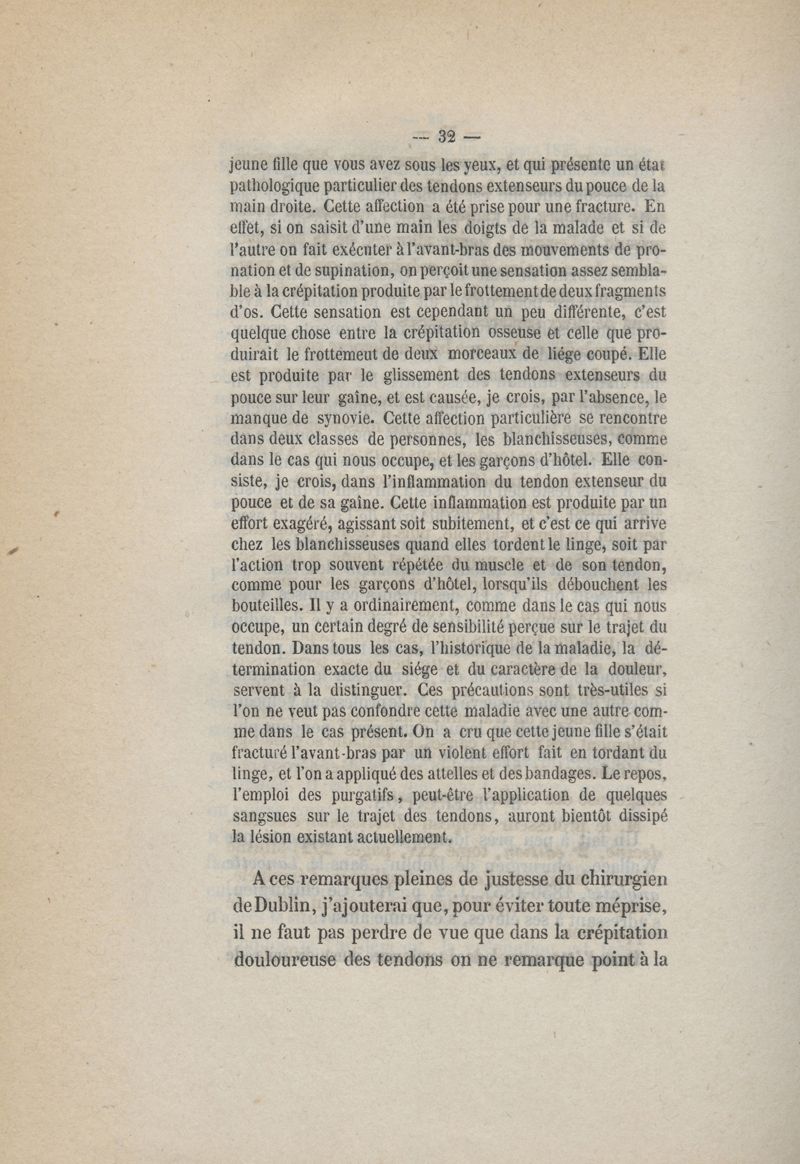 — 32 —

jeune fille que vous avez sous les yeux, et qui présente un état pathologique particulier des tendons extenseurs du pouce de la main droite. Cette affection a été prise pour une fracture. En effet, si on saisit d'une main les doigts de la malade et si de l'autre on fait exécuter à l'avant-bras des mouvements de pronation et de supination, on perçoit une sensation assez semblable à la crépitation produite par le frottement de deux fragments d'os. Cette sensation est cependant un peu différente, c'est quelque chose entre la crépitation osseuse et celle que produirait le frottement de deux morceaux de liége coupé. Elle est produite par le glissement des tendons extenseurs du pouce sur leur gaîne, et est causée, je crois, par l'absence, le manque de synovie. Cette affection particulière se rencontre dans deux classes de personnes, les blanchisseuses, comme dans le cas qui nous occupe, et les garçons d'hôtel. Elle consiste, je crois, dans l'inflammation du tendon extenseur du pouce et de sa gaîne. Cette inflammation est produite par un effort exagéré, agissant soit subitement, et c'est ce qui arrive chez les blanchisseuses quand elles tordent le linge, soit par l'action trop souvent répétée du muscle et de son tendon, comme pour les garçons d'hôtel, lorsqu'ils débouchent les bouteilles. Il y a ordinairement, comme dans le cas qui nous occupe, un certain degré de sensibilité perçue sur le trajet du tendon. Dans tous les cas, l'historique de la maladie, la détermination exacte du siége et du caractère de la douleur, servent à la distinguer. Ces précautions sont très-utiles si l'on ne veut pas confondre cette maladie avec une autre comme dans le cas présent. On a cru que cette jeune fille s'était fracturé l'avant-bras par un violent effort fait en tordant du linge, et l'on a appliqué des attelles et des bandages. Le repos, l'emploi des purgatifs, peut-être l'application de quelques sangsues sur le trajet des tendons, auront bientôt dissipé la lésion existant actuellement.

A ces remarques pleines de justesse du chirurgien de Dublin, j'ajouterai que, pour éviter toute méprise, il ne faut pas perdre de vue que dans la crépitation douloureuse des tendons on ne remarque point à la